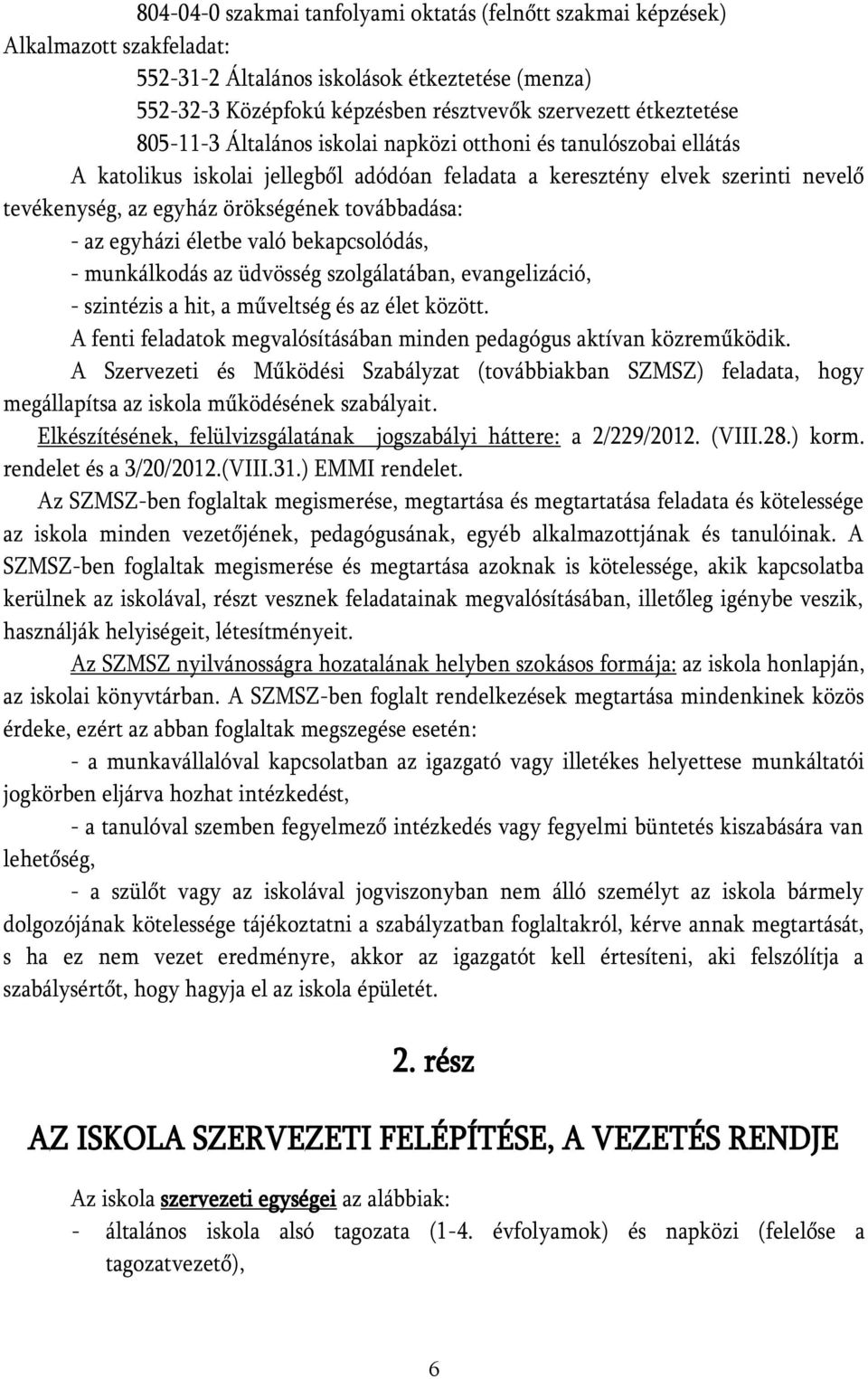 804-04-0 szakmai tanfolyami oktatás (felnőtt szakmai képzések)
Alkalmazott szakfeladat:
552-31-2 Általános iskolások étkeztetése (menza)
552-32-3 Középfokú képzésben résztvevők szervezett étkeztetése
805-11-3 Általános iskolai napközi otthoni és tanulószobai ellátás

A katolikus iskolai jellegből adódóan feladata a keresztény elvek szerinti nevelő tevékenység, az egyház örökségének továbbadása:
- az egyházi életbe való bekapcsolódás,
- munkálkodás az üdvösség szolgálatában, evangelizáció,
- szintézis a hit, a műveltség és az élet között.

A fenti feladatok megvalósításában minden pedagógus aktívan közreműködik.

A Szervezeti és Működési Szabályzat (továbbiakban SZMSZ) feladata, hogy megállapítsa az iskola működésének szabályait.

Elkészítésének, felülvizsgálatának jogszabályi háttere: a 2/229/2012. (VIII.28.) korm. rendelet és a 3/20/2012.(VIII.31.) EMMI rendelet.

Az SZMSZ-ben foglaltak megismerése, megtartása és megtartatása feladata és kötelessége az iskola minden vezetőjének, pedagógusának, egyéb alkalmazottjának és tanulóinak. A SZMSZ-ben foglaltak megismerése és megtartása azoknak is kötelessége, akik kapcsolatba kerülnek az iskolával, részt vesznek feladatainak megvalósításában, illetőleg igénybe veszik, használják helyiségeit, létesítményeit.

Az SZMSZ nyilvánosságra hozatalának helyben szokásos formája: az iskola honlapján, az iskolai könyvtárban. A SZMSZ-ben foglalt rendelkezések megtartása mindenkinek közös érdeke, ezért az abban foglaltak megszegése esetén:

- a munkavállalóval kapcsolatban az igazgató vagy illetékes helyettese munkáltatói jogkörben eljárva hozhat intézkedést,

- a tanulóval szemben fegyelmező intézkedés vagy fegyelmi büntetés kiszabására van lehetőség,

- a szülőt vagy az iskolával jogviszonyban nem álló személyt az iskola bármely dolgozójának kötelessége tájékoztatni a szabályzatban foglaltakról, kérve annak megtartását, s ha ez nem vezet eredményre, akkor az igazgatót kell értesíteni, aki felszólítja a szabálysértőt, hogy hagyja el az iskola épületét.

2. rész

AZ ISKOLA SZERVEZETI FELÉPÍTÉSE, A VEZETÉS RENDJE

Az iskola szervezeti egységei az alábbiak:
- általános iskola alsó tagozata (1-4. évfolyamok) és napközi (felelőse a tagozatvezető),

6